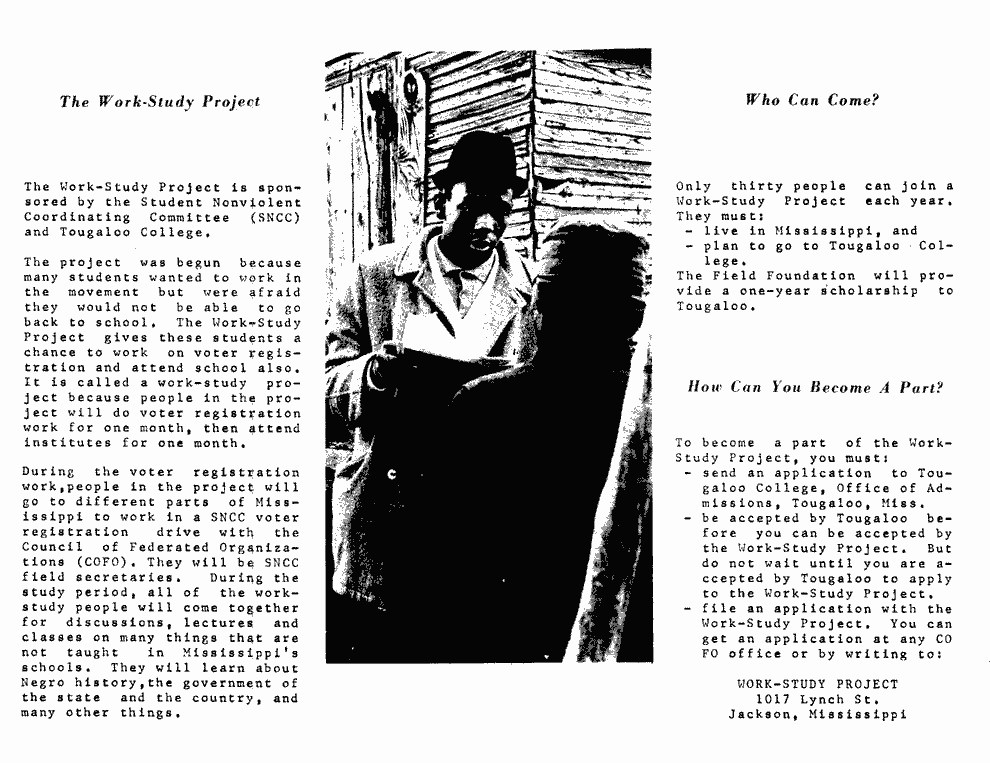 The Work-Study Project

The Work-Study Project is sponsored by the Student Nonviolent Coordinating Committee (SNCC) and Tougaloo College.

The project was begun because many students wanted to work in the movement but were afraid they would not be able to go back to school. The Work-Study Project gives these students a chance to work on voter registration and attend school also. It is called a work-study project because people in the project will do voter registration work for one month, then attend institutes for one month.

During the voter registration work,people in the project will go to different parts of Mississippi to work in a SNCC voter registration drive with the Council of Federated Organizations (COFO). They will be SNCC field secretaries. During the study period, all of the work-study people will come together for discussions, lectures and classes on many things that are not taught in Mississippi's schools. They will learn about Negro history,the government of the state and the country, and many other things.

Who Can Come?

Only thirty people can join a Work-Study Project each year. They must:
- live in Mississippi, and
- plan to go to Tougaloo College.
The Field Foundation will provide a one-year scholarship to Tougaloo.

How Can You Become A Part?

To become a part of the Work-Study Project, you must:
- send an application to Tougaloo College, Office of Admissions, Tougaloo, Miss.
- be accepted by Tougaloo before you can be accepted by the Work-Study Project. But do not wait until you are accepted by Tougaloo to apply to the Work-Study Project.
- file an application with the Work-Study Project. You can get an application at any CO FO office or by writing to:

WORK-STUDY PROJECT
1017 Lynch St.
Jackson, Mississippi